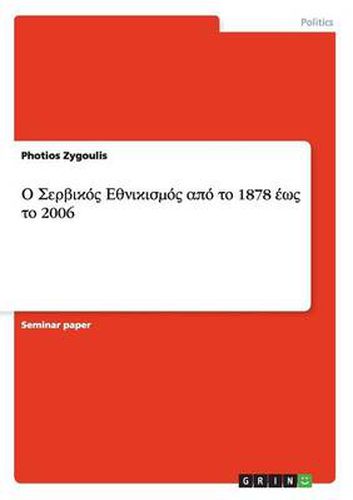 Politics

Photios Zygoulis

Ο Σερβικός Εθνικισμός από το 1878 έως το 2006

Seminar paper

GRIN